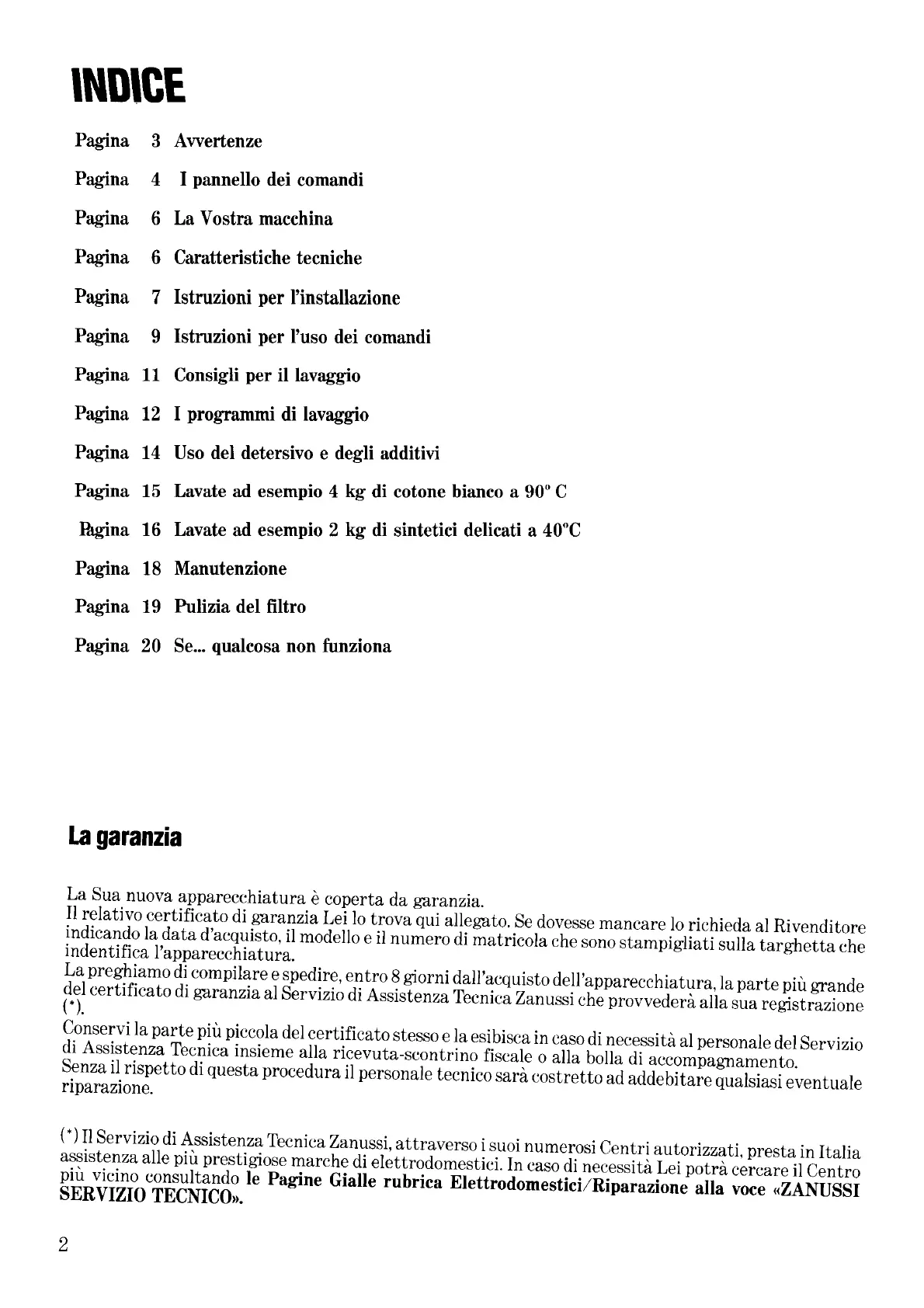 INDICE

Pagina 3 Avvertenze

Pagina 4 I pannello dei comandi

Pagina 6 La Vostra macchina

Pagina 6 Caratteristiche tecniche

Pagina 7 Istruzioni per l'installazione

Pagina 9 Istruzioni per l'uso dei comandi

Pagina 11 Consigli per il lavaggio

Pagina 12 I programmi di lavaggio

Pagina 14 Uso del detersivo e degli additivi

Pagina 15 Lavate ad esempio 4 kg di cotone bianco a 90° C

Pagina 16 Lavate ad esempio 2 kg di sintetici delicati a 40°C

Pagina 18 Manutenzione

Pagina 19 Pulizia del filtro

Pagina 20 Se... qualcosa non funziona

La garanzia

La Sua nuova apparecchiatura è coperta da garanzia.
Il relativo certificato di garanzia Lei lo trova qui allegato. Se dovesse mancare lo richieda al Rivenditore indicando la data d'acquisto, il modello e il numero di matricola che sono stampigliati sulla targhetta che indentifica l'apparecchiatura.
La preghiamo di compilare e spedire, entro 8 giorni dall'acquisto dell'apparecchiatura, la parte più grande del certificato di garanzia al Servizio di Assistenza Tecnica Zanussi che provvederà alla sua registrazione (*).
Conservi la parte più piccola del certificato stesso e la esibisca in caso di necessità al personale del Servizio di Assistenza Tecnica insieme alla ricevuta-scontrino fiscale o alla bolla di accompagnamento.
Senza il rispetto di questa procedura il personale tecnico sarà costretto ad addebitare qualsiasi eventuale riparazione.

(*) Il Servizio di Assistenza Tecnica Zanussi, attraverso i suoi numerosi Centri autorizzati, presta in Italia assistenza alle più prestigiose marche di elettrodomestici. In caso di necessità Lei potrà cercare il Centro più vicino consultando le Pagine Gialle rubrica Elettrodomestici/Riparazione alla voce «ZANUSSI SERVIZIO TECNICO».

2